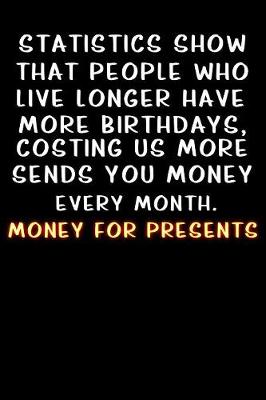 STATISTICS SHOW THAT PEOPLE WHO LIVE LONGER HAVE MORE BIRTHDAYS, COSTING US MORE SENDS YOU MONEY EVERY MONTH.
MONEY FOR PRESENTS